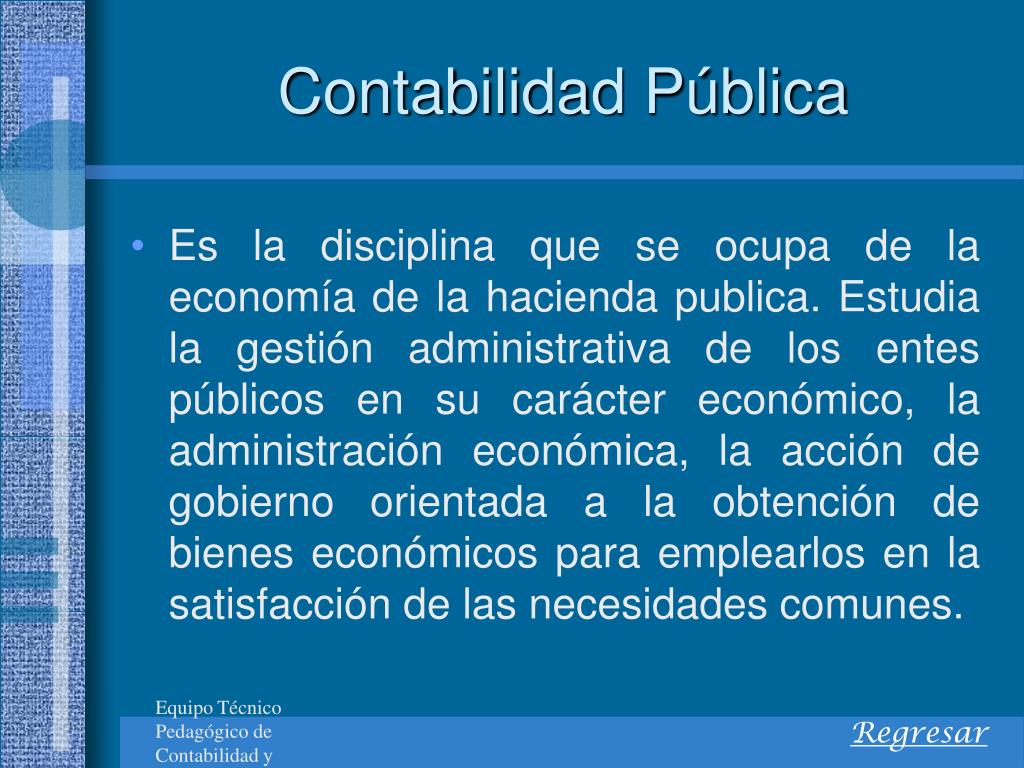 Contabilidad Pública

• Es la disciplina que se ocupa de la economía de la hacienda publica. Estudia la gestión administrativa de los entes públicos en su carácter económico, la administración económica, la acción de gobierno orientada a la obtención de bienes económicos para emplearlos en la satisfacción de las necesidades comunes.

Equipo Técnico Pedagógico de Contabilidad y

Regresar